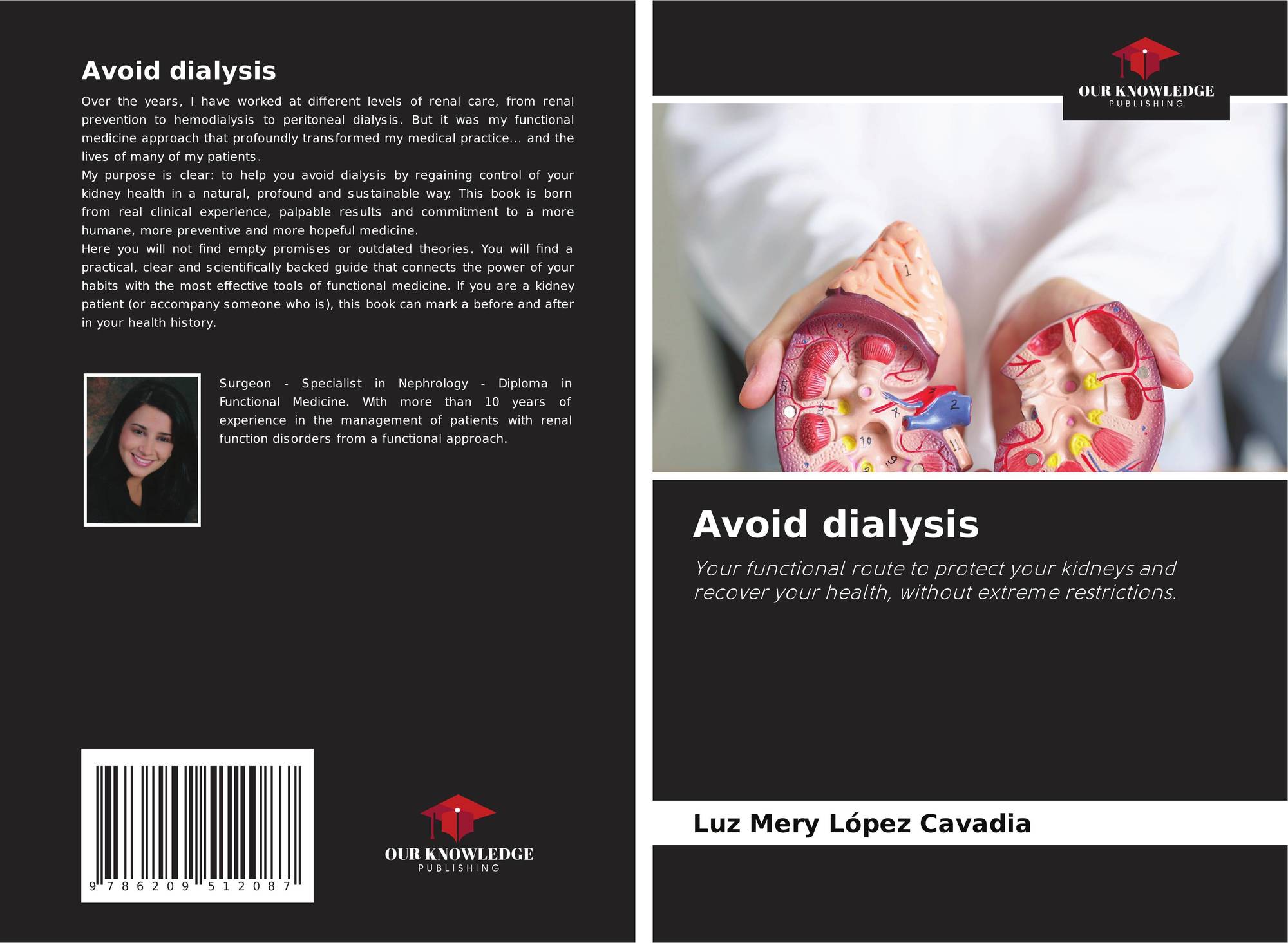 Avoid dialysis

Over the years, I have worked at different levels of renal care, from renal prevention to hemodialysis to peritoneal dialysis. But it was my functional medicine approach that profoundly transformed my medical practice... and the lives of many of my patients.
My purpose is clear: to help you avoid dialysis by regaining control of your kidney health in a natural, profound and sustainable way. This book is born from real clinical experience, palpable results and commitment to a more humane, more preventive and more hopeful medicine.
Here you will not find empty promises or outdated theories. You will find a practical, clear and scientifically backed guide that connects the power of your habits with the most effective tools of functional medicine. If you are a kidney patient (or accompany someone who is), this book can mark a before and after in your health history.

Surgeon - Specialist in Nephrology - Diploma in Functional Medicine. With more than 10 years of experience in the management of patients with renal function disorders from a functional approach.

9 786209 512087

OUR KNOWLEDGE
PUBLISHING

OUR KNOWLEDGE
PUBLISHING

Avoid dialysis

Your functional route to protect your kidneys and recover your health, without extreme restrictions.

Luz Mery López Cavadia